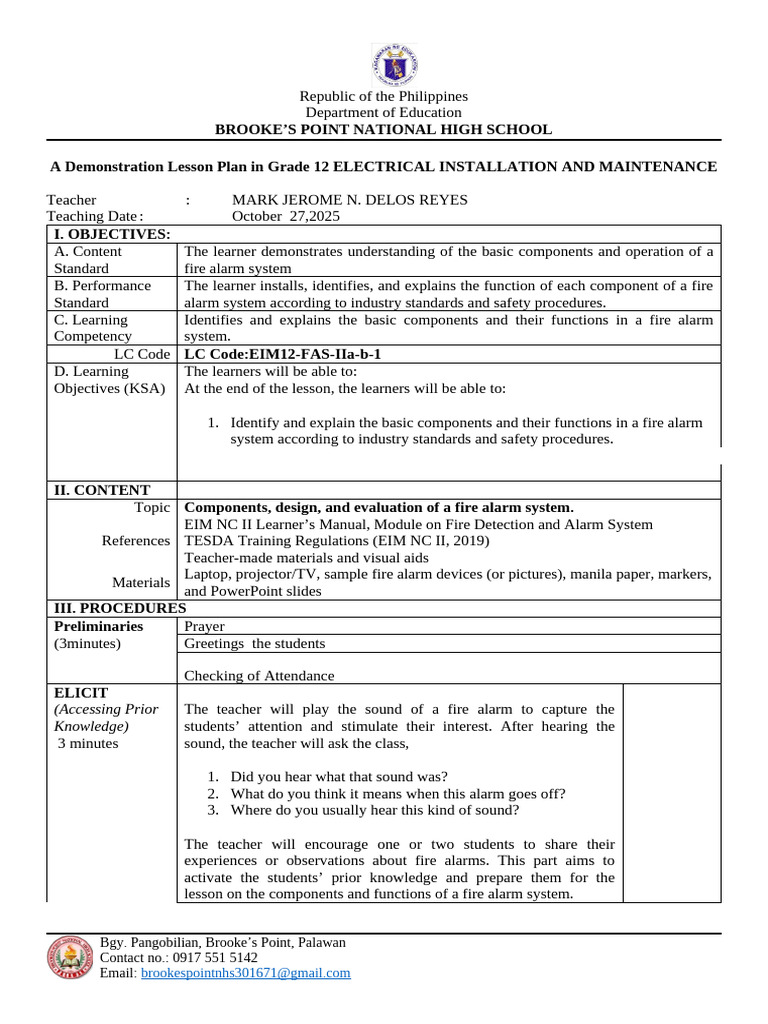 Republic of the Philippines
Department of Education
BROOKE'S POINT NATIONAL HIGH SCHOOL

A Demonstration Lesson Plan in Grade 12 ELECTRICAL INSTALLATION AND MAINTENANCE

Teacher : MARK JEROME N. DELOS REYES
Teaching Date : October 27,2025

| I. OBJECTIVES: | |
|---|---|
| A. Content Standard | The learner demonstrates understanding of the basic components and operation of a fire alarm system |
| B. Performance Standard | The learner installs, identifies, and explains the function of each component of a fire alarm system according to industry standards and safety procedures. |
| C. Learning Competency | Identifies and explains the basic components and their functions in a fire alarm system. |
| LC Code | LC Code:EIM12-FAS-IIa-b-1 |
| D. Learning Objectives (KSA) | The learners will be able to: At the end of the lesson, the learners will be able to: 1. Identify and explain the basic components and their functions in a fire alarm system according to industry standards and safety procedures. |
| II. CONTENT | |
| Topic | Components, design, and evaluation of a fire alarm system. |
| References | EIM NC II Learner's Manual, Module on Fire Detection and Alarm System TESDA Training Regulations (EIM NC II, 2019) Teacher-made materials and visual aids |
| Materials | Laptop, projector/TV, sample fire alarm devices (or pictures), manila paper, markers, and PowerPoint slides |
| III. PROCEDURES | |
| Preliminaries (3minutes) | Prayer |
| | Greetings the students |
| | Checking of Attendance |
| ELICIT (Accessing Prior Knowledge) 3 minutes | The teacher will play the sound of a fire alarm to capture the students' attention and stimulate their interest. After hearing the sound, the teacher will ask the class, 1. Did you hear what that sound was? 2. What do you think it means when this alarm goes off? 3. Where do you usually hear this kind of sound? The teacher will encourage one or two students to share their experiences or observations about fire alarms. This part aims to activate the students' prior knowledge and prepare them for the lesson on the components and functions of a fire alarm system. |

Bgy. Pangobilian, Brooke's Point, Palawan
Contact no.: 0917 551 5142
Email: brookespointnhs301671@gmail.com